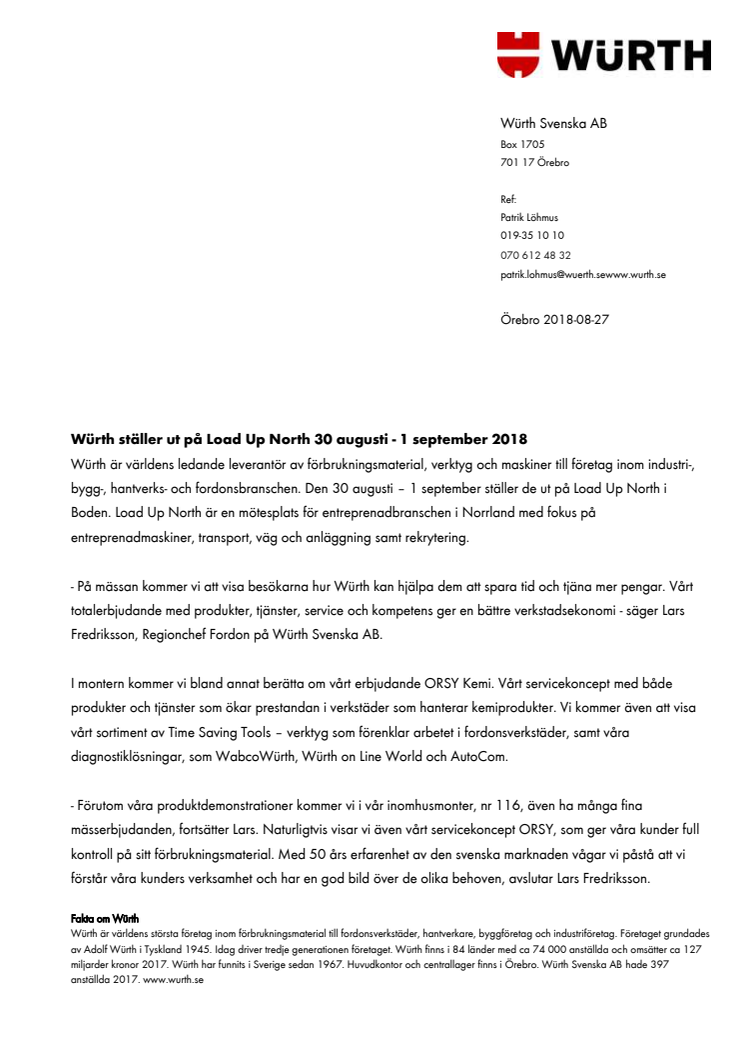 WÜRTH

Würth Svenska AB
Box 1705
701 17 Örebro

Ref:
Patrik Löhmus
019-35 10 10
070 612 48 32
patrik.lohmus@wuerth.sewww.wurth.se

Örebro 2018-08-27

Würth ställer ut på Load Up North 30 augusti - 1 september 2018
Würth är världens ledande leverantör av förbrukningsmaterial, verktyg och maskiner till företag inom industri-, bygg-, hantverks- och fordonsbranschen. Den 30 augusti – 1 september ställer de ut på Load Up North i Boden. Load Up North är en mötesplats för entreprenadbranschen i Norrland med fokus på entreprenadmaskiner, transport, väg och anläggning samt rekrytering.

- På mässan kommer vi att visa besökarna hur Würth kan hjälpa dem att spara tid och tjäna mer pengar. Vårt totalerbjudande med produkter, tjänster, service och kompetens ger en bättre verkstadsekonomi - säger Lars Fredriksson, Regionchef Fordon på Würth Svenska AB.

I montern kommer vi bland annat berätta om vårt erbjudande ORSY Kemi. Vårt servicekoncept med både produkter och tjänster som ökar prestandan i verkstäder som hanterar kemiprodukter. Vi kommer även att visa vårt sortiment av Time Saving Tools – verktyg som förenklar arbetet i fordonsverkstäder, samt våra diagnostiklösningar, som WabcoWürth, Würth on Line World och AutoCom.

- Förutom våra produktdemonstrationer kommer vi i vår inomhusmonter, nr 116, även ha många fina mässerbjudanden, fortsätter Lars. Naturligtvis visar vi även vårt servicekoncept ORSY, som ger våra kunder full kontroll på sitt förbrukningsmaterial. Med 50 års erfarenhet av den svenska marknaden vågar vi påstå att vi förstår våra kunders verksamhet och har en god bild över de olika behoven, avslutar Lars Fredriksson.

Fakta om Würth
Würth är världens största företag inom förbrukningsmaterial till fordonsverkstäder, hantverkare, byggföretag och industriföretag. Företaget grundades av Adolf Würth i Tyskland 1945. Idag driver tredje generationen företaget. Würth finns i 84 länder med ca 74 000 anställda och omsätter ca 127 miljarder kronor 2017. Würth har funnits i Sverige sedan 1967. Huvudkontor och centrallager finns i Örebro. Würth Svenska AB hade 397 anställda 2017. www.wurth.se